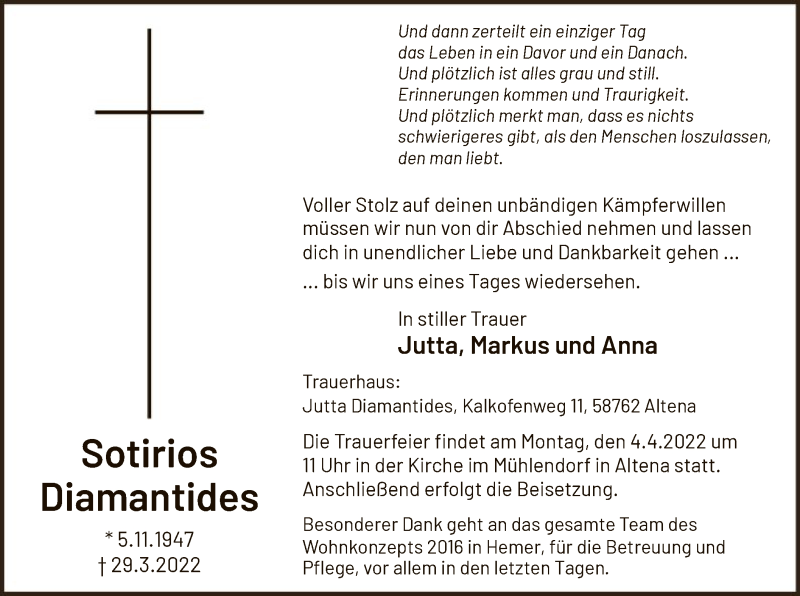 Und dann zerteilt ein einziger Tag
das Leben in ein Davor und ein Danach.
Und plötzlich ist alles grau und still.
Erinnerungen kommen und Traurigkeit.
Und plötzlich merkt man, dass es nichts
schwierigeres gibt, als den Menschen loszulassen,
den man liebt.

Voller Stolz auf deinen unbändigen Kämpferwillen müssen wir nun von dir Abschied nehmen und lassen dich in unendlicher Liebe und Dankbarkeit gehen ...

... bis wir uns eines Tages wiedersehen.

In stiller Trauer
Jutta, Markus und Anna

Trauerhaus:
Jutta Diamantides, Kalkofenweg 11, 58762 Altena

Die Trauerfeier findet am Montag, den 4.4.2022 um 11 Uhr in der Kirche im Mühlendorf in Altena statt. Anschließend erfolgt die Beisetzung.

Besonderer Dank geht an das gesamte Team des Wohnkonzepts 2016 in Hemer, für die Betreuung und Pflege, vor allem in den letzten Tagen.

Sotirios
Diamantides

* 5.11.1947
† 29.3.2022